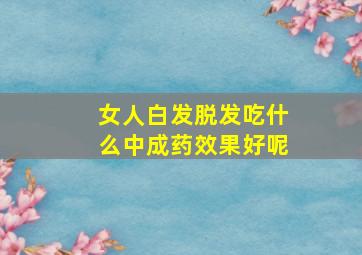 女人白发脱发吃什么中成药效果好呢